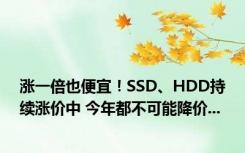 涨一倍也便宜！SSD、HDD持续涨价中 今年都不可能降价...